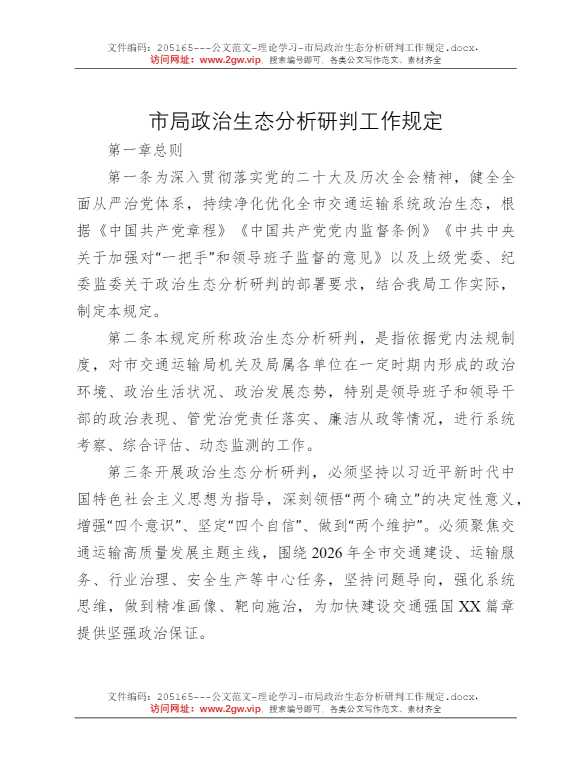 文件编码：205165---公文范文-理论学习-市局政治生态分析研判工作规定.docx，
访问网址：www.2gw.vip，搜索编号即可，各类公文写作范文、素材齐全

市局政治生态分析研判工作规定

第一章总则

第一条为深入贯彻落实党的二十大及历次全会精神，健全全面从严治党体系，持续净化优化全市交通运输系统政治生态，根据《中国共产党章程》《中国共产党党内监督条例》《中共中央关于加强对“一把手”和领导班子监督的意见》以及上级党委、纪委监委关于政治生态分析研判的部署要求，结合我局工作实际，制定本规定。

第二条本规定所称政治生态分析研判，是指依据党内法规制度，对市交通运输局机关及局属各单位在一定时期内形成的政治环境、政治生活状况、政治发展态势，特别是领导班子和领导干部的政治表现、管党治党责任落实、廉洁从政等情况，进行系统考察、综合评估、动态监测的工作。

第三条开展政治生态分析研判，必须坚持以习近平新时代中国特色社会主义思想为指导，深刻领悟“两个确立”的决定性意义，增强“四个意识”、坚定“四个自信”、做到“两个维护”。必须聚焦交通运输高质量发展主题主线，围绕2026年全市交通建设、运输服务、行业治理、安全生产等中心任务，坚持问题导向，强化系统思维，做到精准画像、靶向施治，为加快建设交通强国XX篇章提供坚强政治保证。

文件编码：205165---公文范文-理论学习-市局政治生态分析研判工作规定.docx，
访问网址：www.2gw.vip，搜索编号即可，各类公文写作范文、素材齐全